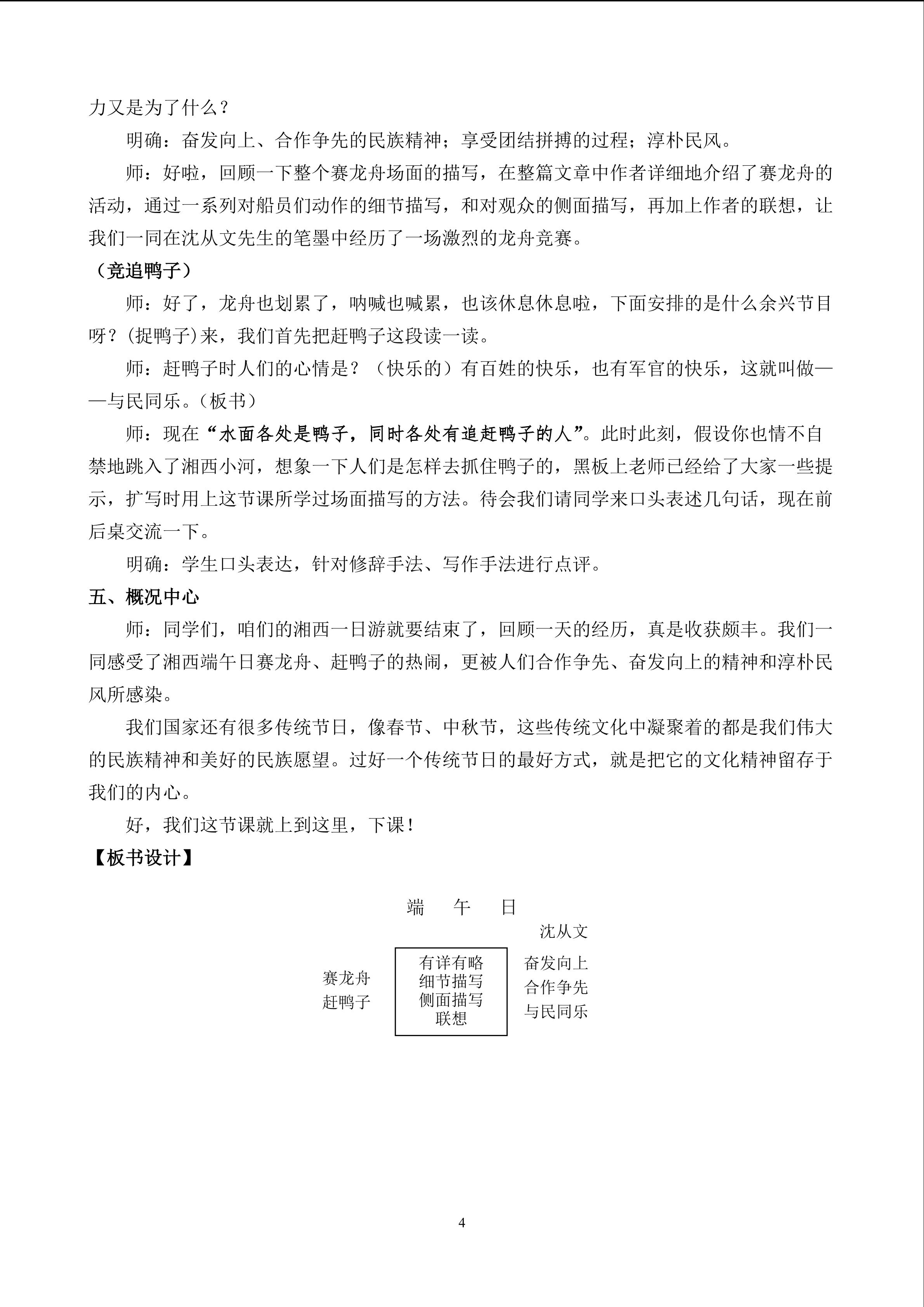 力又是为了什么？

明确：奋发向上、合作争先的民族精神；享受团结拼搏的过程；淳朴民风。

师：好啦，回顾一下整个赛龙舟场面的描写，在整篇文章中作者详细地介绍了赛龙舟的活动，通过一系列对船员们动作的细节描写，和对观众的侧面描写，再加上作者的联想，让我们一同在沈从文先生的笔墨中经历了一场激烈的龙舟竞赛。

（竞追鸭子）

师：好了，龙舟也划累了，呐喊也喊累，也该休息休息啦，下面安排的是什么余兴节目呀？(捉鸭子)来，我们首先把赶鸭子这段读一读。

师：赶鸭子时人们的心情是？（快乐的）有百姓的快乐，也有军官的快乐，这就叫做——与民同乐。（板书）

师：现在“水面各处是鸭子，同时各处有追赶鸭子的人”。此时此刻，假设你也情不自禁地跳入了湘西小河，想象一下人们是怎样去抓住鸭子的，黑板上老师已经给了大家一些提示，扩写时用上这节课所学过场面描写的方法。待会我们请同学来口头表述几句话，现在前后桌交流一下。

明确：学生口头表达，针对修辞手法、写作手法进行点评。

五、概况中心

师：同学们，咱们的湘西一日游就要结束了，回顾一天的经历，真是收获颇丰。我们一同感受了湘西端午日赛龙舟、赶鸭子的热闹，更被人们合作争先、奋发向上的精神和淳朴民风所感染。

我们国家还有很多传统节日，像春节、中秋节，这些传统文化中凝聚着的都是我们伟大的民族精神和美好的民族愿望。过好一个传统节日的最好方式，就是把它的文化精神留存于我们的内心。

好，我们这节课就上到这里，下课！

【板书设计】

端　午　日

沈从文

赛龙舟
赶鸭子

有详有略
细节描写
侧面描写
联想

奋发向上
合作争先
与民同乐

4